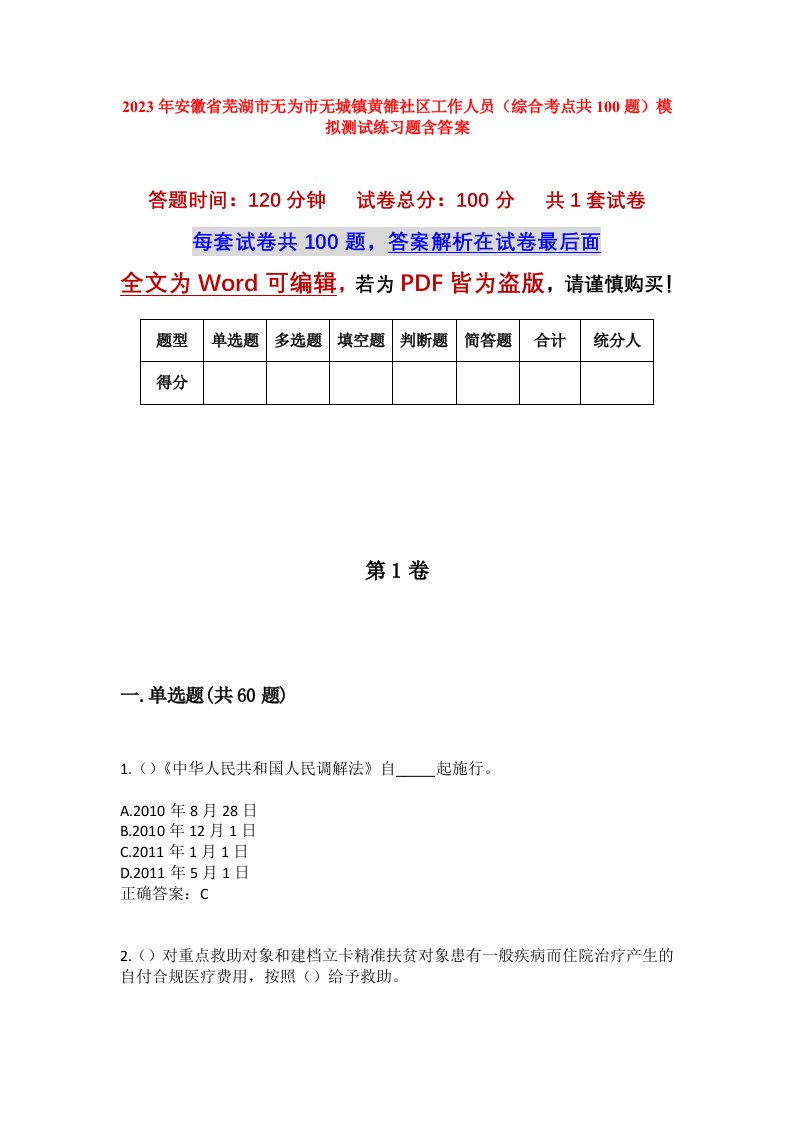 2023年安徽省芜湖市无为市无城镇黄雒社区工作人员（综合考点共100题）模拟测试练习题含答案

答题时间：120分钟　试卷总分：100分　共1套试卷

每套试卷共100题，答案解析在试卷最后面

全文为Word可编辑，若为PDF皆为盗版，请谨慎购买！

| 题型 | 单选题 | 多选题 | 填空题 | 判断题 | 简答题 | 合计 | 统分人 |
|---|---|---|---|---|---|---|---|
| 得分 | | | | | | | |

第1卷

一.单选题(共60题)

1.()《中华人民共和国人民调解法》自_____起施行。

A.2010年8月28日
B.2010年12月1日
C.2011年1月1日
D.2011年5月1日
正确答案：C

2.()对重点救助对象和建档立卡精准扶贫对象患有一般疾病而住院治疗产生的自付合规医疗费用，按照()给予救助。